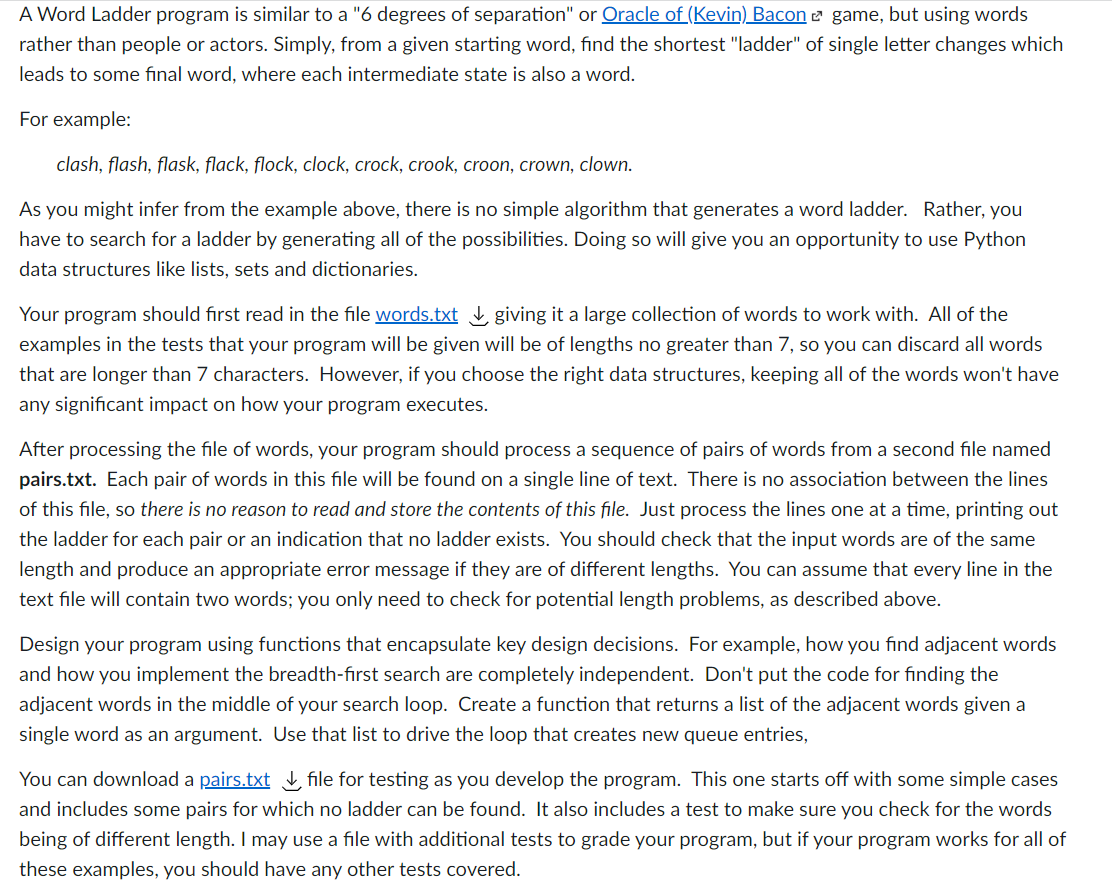 A Word Ladder program is similar to a "6 degrees of separation" or Oracle of (Kevin) Bacon game, but using words rather than people or actors. Simply, from a given starting word, find the shortest "ladder" of single letter changes which leads to some final word, where each intermediate state is also a word.

For example:

clash, flash, flask, flack, flock, clock, crock, crook, croon, crown, clown.

As you might infer from the example above, there is no simple algorithm that generates a word ladder. Rather, you have to search for a ladder by generating all of the possibilities. Doing so will give you an opportunity to use Python data structures like lists, sets and dictionaries.

Your program should first read in the file words.txt giving it a large collection of words to work with. All of the examples in the tests that your program will be given will be of lengths no greater than 7, so you can discard all words that are longer than 7 characters. However, if you choose the right data structures, keeping all of the words won't have any significant impact on how your program executes.

After processing the file of words, your program should process a sequence of pairs of words from a second file named pairs.txt. Each pair of words in this file will be found on a single line of text. There is no association between the lines of this file, so there is no reason to read and store the contents of this file. Just process the lines one at a time, printing out the ladder for each pair or an indication that no ladder exists. You should check that the input words are of the same length and produce an appropriate error message if they are of different lengths. You can assume that every line in the text file will contain two words; you only need to check for potential length problems, as described above.

Design your program using functions that encapsulate key design decisions. For example, how you find adjacent words and how you implement the breadth-first search are completely independent. Don't put the code for finding the adjacent words in the middle of your search loop. Create a function that returns a list of the adjacent words given a single word as an argument. Use that list to drive the loop that creates new queue entries,

You can download a pairs.txt file for testing as you develop the program. This one starts off with some simple cases and includes some pairs for which no ladder can be found. It also includes a test to make sure you check for the words being of different length. I may use a file with additional tests to grade your program, but if your program works for all of these examples, you should have any other tests covered.